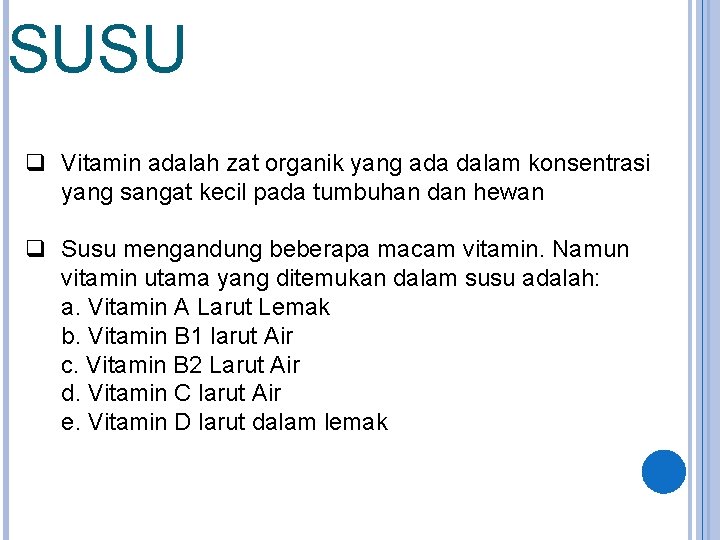 SUSU

❑ Vitamin adalah zat organik yang ada dalam konsentrasi yang sangat kecil pada tumbuhan dan hewan

❑ Susu mengandung beberapa macam vitamin. Namun vitamin utama yang ditemukan dalam susu adalah:
a. Vitamin A Larut Lemak
b. Vitamin B1 larut Air
c. Vitamin B2 Larut Air
d. Vitamin C larut Air
e. Vitamin D larut dalam lemak